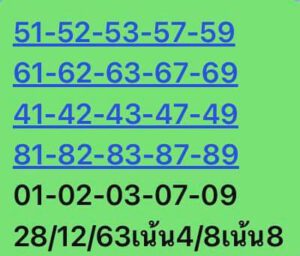 51-52-53-57-59
61-62-63-67-69
41-42-43-47-49
81-82-83-87-89
01-02-03-07-09
28/12/63เน้น4/8เน้น8